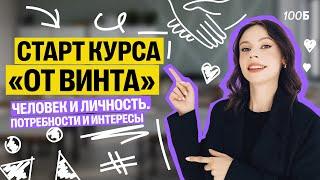 100Б

СТАРТ КУРСА «ОТ ВИНТА»

ЧЕЛОВЕК И ЛИЧНОСТЬ. ПОТРЕБНОСТИ И ИНТЕРЕСЫ